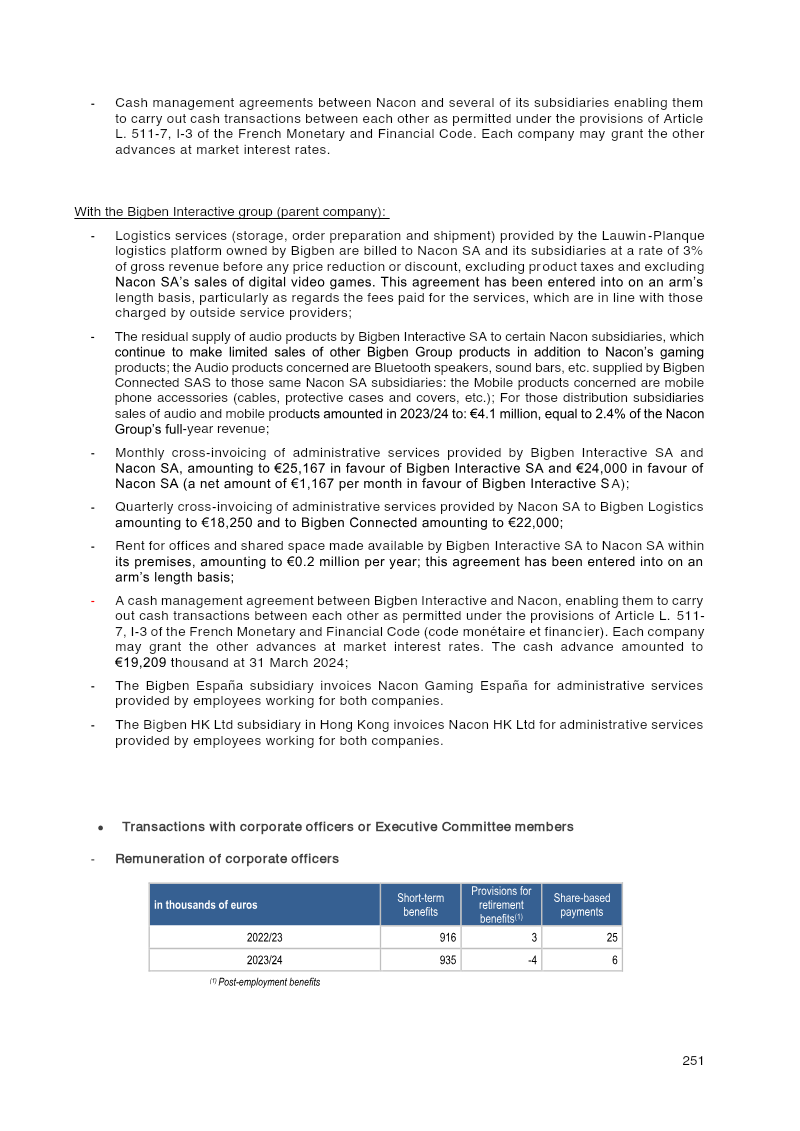 - Cash management agreements between Nacon and several of its subsidiaries enabling them to carry out cash transactions between each other as permitted under the provisions of Article L. 511-7, I-3 of the French Monetary and Financial Code. Each company may grant the other advances at market interest rates.

With the Bigben Interactive group (parent company):

- Logistics services (storage, order preparation and shipment) provided by the Lauwin-Planque logistics platform owned by Bigben are billed to Nacon SA and its subsidiaries at a rate of 3% of gross revenue before any price reduction or discount, excluding product taxes and excluding Nacon SA's sales of digital video games. This agreement has been entered into on an arm's length basis, particularly as regards the fees paid for the services, which are in line with those charged by outside service providers;

- The residual supply of audio products by Bigben Interactive SA to certain Nacon subsidiaries, which continue to make limited sales of other Bigben Group products in addition to Nacon's gaming products; the Audio products concerned are Bluetooth speakers, sound bars, etc. supplied by Bigben Connected SAS to those same Nacon SA subsidiaries: the Mobile products concerned are mobile phone accessories (cables, protective cases and covers, etc.); For those distribution subsidiaries sales of audio and mobile products amounted in 2023/24 to: €4.1 million, equal to 2.4% of the Nacon Group's full-year revenue;

- Monthly cross-invoicing of administrative services provided by Bigben Interactive SA and Nacon SA, amounting to €25,167 in favour of Bigben Interactive SA and €24,000 in favour of Nacon SA (a net amount of €1,167 per month in favour of Bigben Interactive SA);

- Quarterly cross-invoicing of administrative services provided by Nacon SA to Bigben Logistics amounting to €18,250 and to Bigben Connected amounting to €22,000;

- Rent for offices and shared space made available by Bigben Interactive SA to Nacon SA within its premises, amounting to €0.2 million per year; this agreement has been entered into on an arm's length basis;

- A cash management agreement between Bigben Interactive and Nacon, enabling them to carry out cash transactions between each other as permitted under the provisions of Article L. 511-7, I-3 of the French Monetary and Financial Code (code monétaire et financier). Each company may grant the other advances at market interest rates. The cash advance amounted to €19,209 thousand at 31 March 2024;

- The Bigben España subsidiary invoices Nacon Gaming España for administrative services provided by employees working for both companies.

- The Bigben HK Ltd subsidiary in Hong Kong invoices Nacon HK Ltd for administrative services provided by employees working for both companies.

• Transactions with corporate officers or Executive Committee members

- Remuneration of corporate officers

| in thousands of euros | Short-term benefits | Provisions for retirement benefits$^{(1)}$ | Share-based payments |
|---|---|---|---|
| 2022/23 | 916 | 3 | 25 |
| 2023/24 | 935 | -4 | 6 |

$^{(1)}$ Post-employment benefits

251